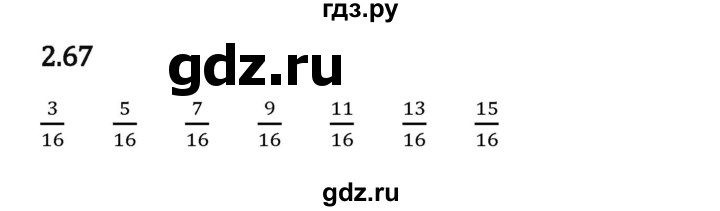 гдз.ру

2.67

gdz.ru

$\frac{3}{16}$ $\frac{5}{16}$ $\frac{7}{16}$ $\frac{9}{16}$ $\frac{11}{16}$ $\frac{13}{16}$ $\frac{15}{16}$

gdz.ru